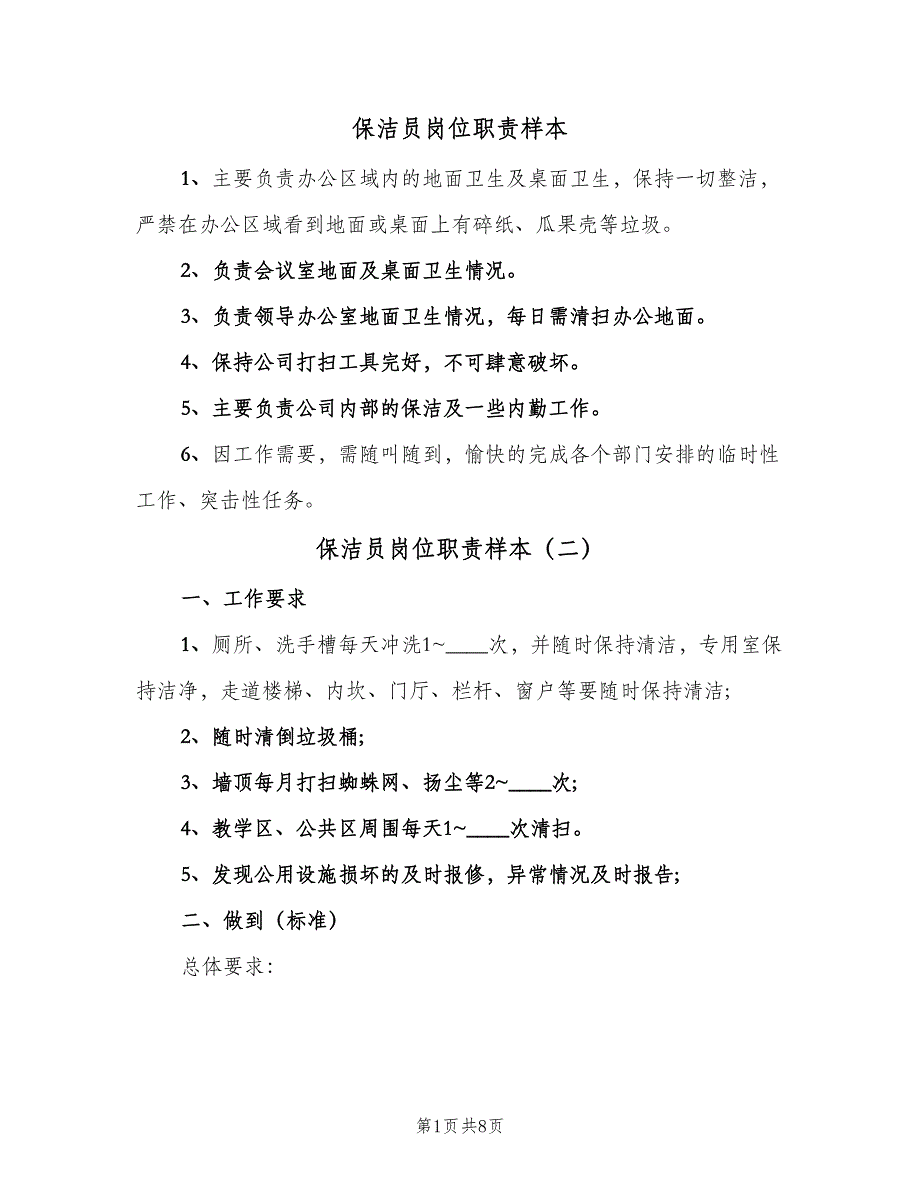 保洁员岗位职责样本

1、主要负责办公区域内的地面卫生及桌面卫生，保持一切整洁，严禁在办公区域看到地面或桌面上有碎纸、瓜果壳等垃圾。

2、负责会议室地面及桌面卫生情况。

3、负责领导办公室地面卫生情况，每日需清扫办公地面。

4、保持公司打扫工具完好，不可肆意破坏。

5、主要负责公司内部的保洁及一些内勤工作。

6、因工作需要，需随叫随到，愉快的完成各个部门安排的临时性工作、突击性任务。

保洁员岗位职责样本（二）

一、工作要求

1、厕所、洗手槽每天冲洗1~____次，并随时保持清洁，专用室保持洁净，走道楼梯、内坎、门厅、栏杆、窗户等要随时保持清洁;

2、随时清倒垃圾桶;

3、墙顶每月打扫蜘蛛网、扬尘等2~____次;

4、教学区、公共区周围每天1~____次清扫。

5、发现公用设施损坏的及时报修，异常情况及时报告;

二、做到（标准）

总体要求:

第1页 共8页